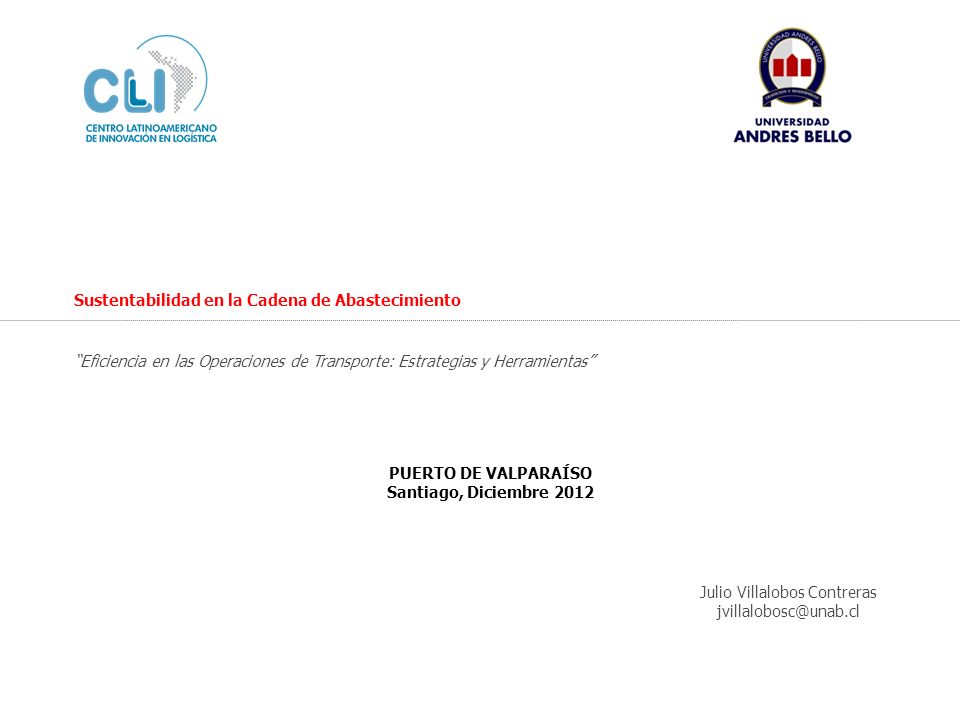 CLI
CENTRO LATINOAMERICANO DE INNOVACIÓN EN LOGÍSTICA

UNIVERSIDAD ANDRES BELLO

UNIVERSIDAD
ANDRES BELLO

Sustentabilidad en la Cadena de Abastecimiento

"Eficiencia en las Operaciones de Transporte: Estrategias y Herramientas"

PUERTO DE VALPARAÍSO
Santiago, Diciembre 2012

Julio Villalobos Contreras
jvillalobosc@unab.cl